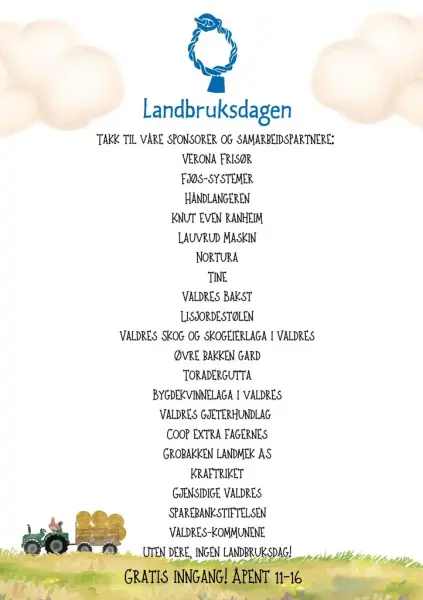 Landbruksdagen

TAKK TIL VÅRE SPONSORER OG SAMARBEIDSPARTNERE:
VERONA FRISØR
FJØS-SYSTEMER
HÅNDLANGEREN
KNUT EVEN RANHEIM
LAUVRUD MASKIN
NORTURA
TINE
VALDRES BAKST
LISJORDESTØLEN
VALDRES SKOG OG SKOGEIERLAGA I VALDRES
ØVRE BAKKEN GARD
TORADERGUTTA
BYGDEKVINNELAGA I VALDRES
VALDRES GJETERHUNDLAG
COOP EXTRA FAGERNES
GROBAKKEN LANDMEK AS
KRAFTRIKET
GJENSIDIGE VALDRES
SPAREBANKSTIFTELSEN
VALDRES-KOMMUNENE
UTEN DERE, INGEN LANDBRUKSDAG!

GRATIS INNGANG! ÅPENT 11-16